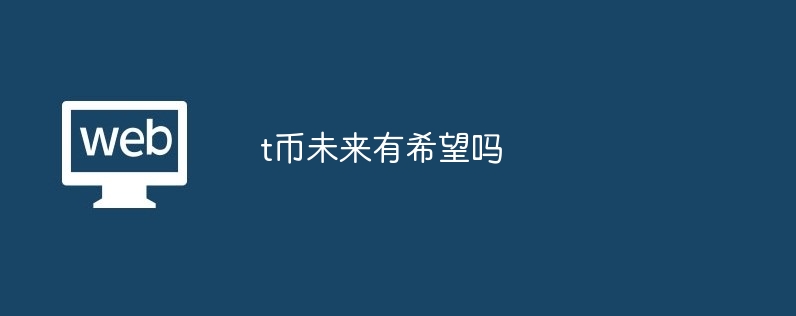 web

t币未来有希望吗